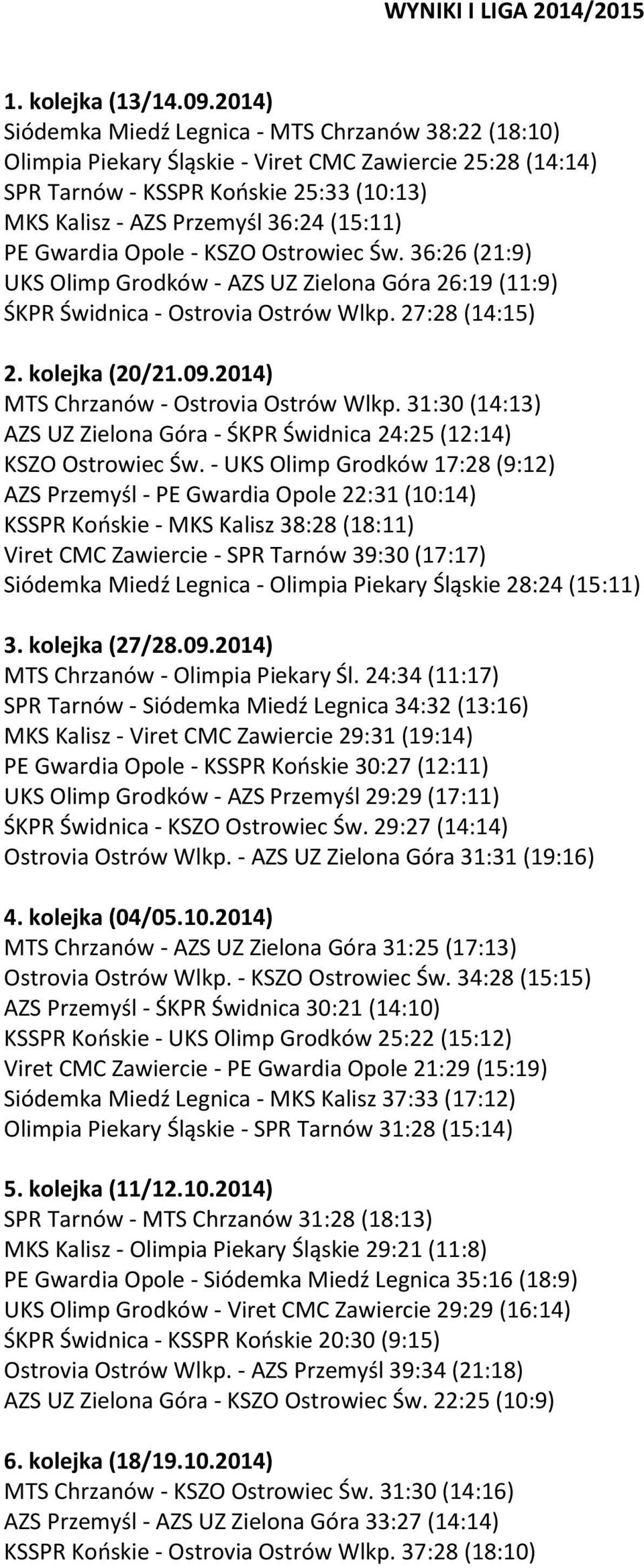 WYNIKI I LIGA 2014/2015

1. kolejka (13/14.09.2014)
Siódemka Miedź Legnica - MTS Chrzanów 38:22 (18:10)
Olimpia Piekary Śląskie - Viret CMC Zawiercie 25:28 (14:14)
SPR Tarnów - KSSPR Końskie 25:33 (10:13)
MKS Kalisz - AZS Przemyśl 36:24 (15:11)
PE Gwardia Opole - KSZO Ostrowiec Św. 36:26 (21:9)
UKS Olimp Grodków - AZS UZ Zielona Góra 26:19 (11:9)
ŚKPR Świdnica - Ostrovia Ostrów Wlkp. 27:28 (14:15)

2. kolejka (20/21.09.2014)
MTS Chrzanów - Ostrovia Ostrów Wlkp. 31:30 (14:13)
AZS UZ Zielona Góra - ŚKPR Świdnica 24:25 (12:14)
KSZO Ostrowiec Św. - UKS Olimp Grodków 17:28 (9:12)
AZS Przemyśl - PE Gwardia Opole 22:31 (10:14)
KSSPR Końskie - MKS Kalisz 38:28 (18:11)
Viret CMC Zawiercie - SPR Tarnów 39:30 (17:17)
Siódemka Miedź Legnica - Olimpia Piekary Śląskie 28:24 (15:11)

3. kolejka (27/28.09.2014)
MTS Chrzanów - Olimpia Piekary Śl. 24:34 (11:17)
SPR Tarnów - Siódemka Miedź Legnica 34:32 (13:16)
MKS Kalisz - Viret CMC Zawiercie 29:31 (19:14)
PE Gwardia Opole - KSSPR Końskie 30:27 (12:11)
UKS Olimp Grodków - AZS Przemyśl 29:29 (17:11)
ŚKPR Świdnica - KSZO Ostrowiec Św. 29:27 (14:14)
Ostrovia Ostrów Wlkp. - AZS UZ Zielona Góra 31:31 (19:16)

4. kolejka (04/05.10.2014)
MTS Chrzanów - AZS UZ Zielona Góra 31:25 (17:13)
Ostrovia Ostrów Wlkp. - KSZO Ostrowiec Św. 34:28 (15:15)
AZS Przemyśl - ŚKPR Świdnica 30:21 (14:10)
KSSPR Końskie - UKS Olimp Grodków 25:22 (15:12)
Viret CMC Zawiercie - PE Gwardia Opole 21:29 (15:19)
Siódemka Miedź Legnica - MKS Kalisz 37:33 (17:12)
Olimpia Piekary Śląskie - SPR Tarnów 31:28 (15:14)

5. kolejka (11/12.10.2014)
SPR Tarnów - MTS Chrzanów 31:28 (18:13)
MKS Kalisz - Olimpia Piekary Śląskie 29:21 (11:8)
PE Gwardia Opole - Siódemka Miedź Legnica 35:16 (18:9)
UKS Olimp Grodków - Viret CMC Zawiercie 29:29 (16:14)
ŚKPR Świdnica - KSSPR Końskie 20:30 (9:15)
Ostrovia Ostrów Wlkp. - AZS Przemyśl 39:34 (21:18)
AZS UZ Zielona Góra - KSZO Ostrowiec Św. 22:25 (10:9)

6. kolejka (18/19.10.2014)
MTS Chrzanów - KSZO Ostrowiec Św. 31:30 (14:16)
AZS Przemyśl - AZS UZ Zielona Góra 33:27 (14:14)
KSSPR Końskie - Ostrovia Ostrów Wlkp. 37:28 (18:10)